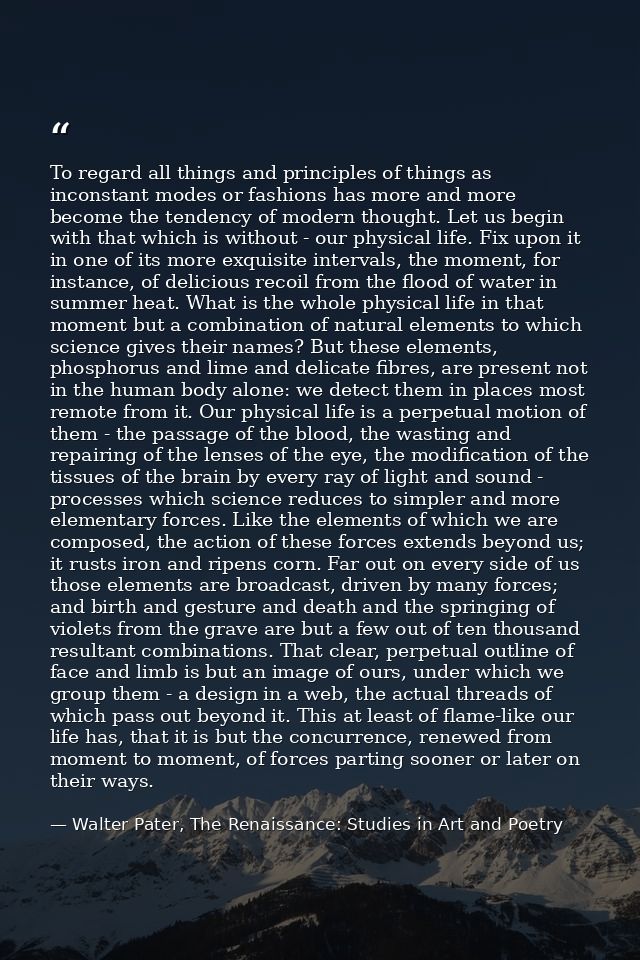 “

To regard all things and principles of things as inconstant modes or fashions has more and more become the tendency of modern thought. Let us begin with that which is without - our physical life. Fix upon it in one of its more exquisite intervals, the moment, for instance, of delicious recoil from the flood of water in summer heat. What is the whole physical life in that moment but a combination of natural elements to which science gives their names? But these elements, phosphorus and lime and delicate fibres, are present not in the human body alone: we detect them in places most remote from it. Our physical life is a perpetual motion of them - the passage of the blood, the wasting and repairing of the lenses of the eye, the modification of the tissues of the brain by every ray of light and sound - processes which science reduces to simpler and more elementary forces. Like the elements of which we are composed, the action of these forces extends beyond us; it rusts iron and ripens corn. Far out on every side of us those elements are broadcast, driven by many forces; and birth and gesture and death and the springing of violets from the grave are but a few out of ten thousand resultant combinations. That clear, perpetual outline of face and limb is but an image of ours, under which we group them - a design in a web, the actual threads of which pass out beyond it. This at least of flame-like our life has, that it is but the concurrence, renewed from moment to moment, of forces parting sooner or later on their ways.

— Walter Pater, The Renaissance: Studies in Art and Poetry